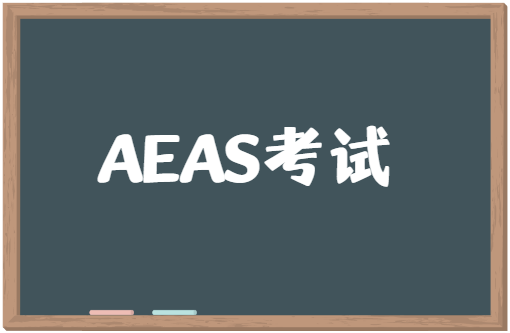 AEAS考试